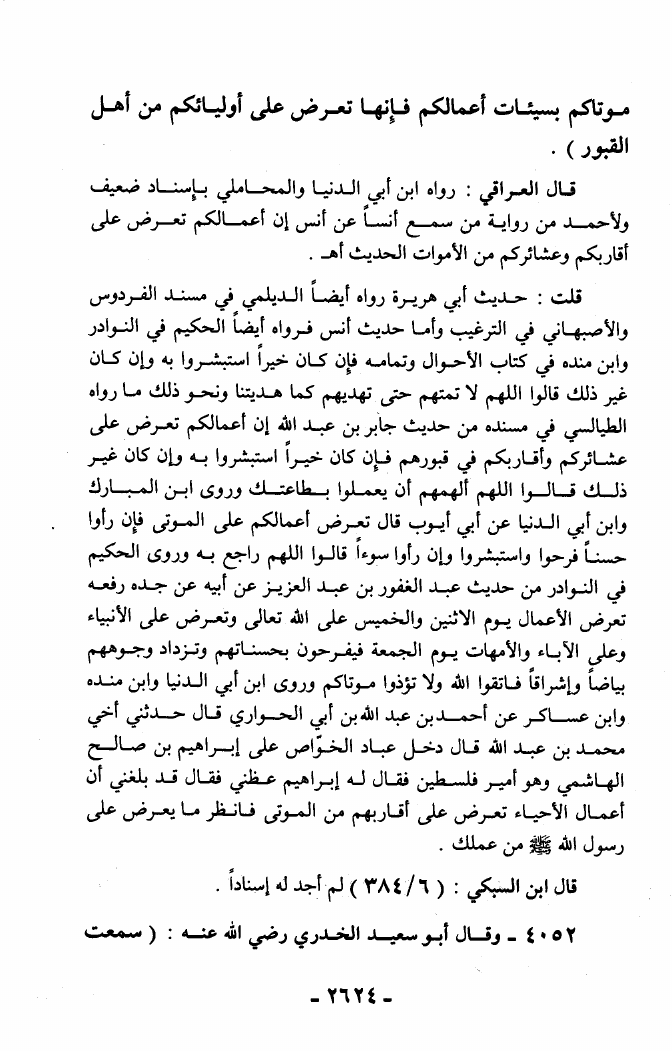 موتاكم بسيئات أعمالكم فإنها تعرض على أوليائكم من أهل القبور ) .

قال العراقي : رواه ابن أبي الدنيا والمحاملي بإسناد ضعيف ولأحمد من رواية من سمع أنساً عن أنس إن أعمالكم تعرض على أقاربكم وعشائركم من الأموات الحديث أهـ .

قلت : حديث أبي هريرة رواه أيضاً الديلمي في مسند الفردوس والأصبهاني في الترغيب وأما حديث أنس فرواه أيضاً الحكيم في النوادر وابن منده في كتاب الأحوال وتمامه فإن كان خيراً استبشروا به وإن كان غير ذلك قالوا اللهم لا تمتهم حتى تهديهم كما هديتنا ونحو ذلك ما رواه الطيالسي في مسنده من حديث جابر بن عبد الله إن أعمالكم تعرض على عشائركم وأقاربكم في قبورهم فإن كان خيراً استبشروا به وإن كان غير ذلك قالوا اللهم ألهمهم أن يعملوا بطاعتك وروى ابن المبارك وابن أبي الدنيا عن أبي أيوب قال تعرض أعمالكم على الموتى فإن رأوا حسناً فرحوا واستبشروا وإن رأوا سوءاً قالوا اللهم راجع به وروى الحكيم في النوادر من حديث عبد الغفور بن عبد العزيز عن أبيه عن جده رفعه تعرض الأعمال يوم الاثنين والخميس على الله تعالى وتعرض على الأنبياء وعلى الآباء والأمهات يوم الجمعة فيفرحون بحسناتهم وتزداد وجوههم بياضاً وإشراقاً فاتقوا الله ولا تؤذوا موتاكم وروى ابن أبي الدنيا وابن منده وابن عساكر عن أحمد بن عبد الله بن أبي الحواري قال حدثني أخي محمد بن عبد الله قال دخل عباد الخوّاص على إبراهيم بن صالح الهاشمي وهو أمير فلسطين فقال له إبراهيم عظني فقال قد بلغني أن أعمال الأحياء تعرض على أقاربهم من الموتى فانظر ما يعرض على رسول الله ﷺ من عملك .

قال ابن السبكي : ( ٣٨٤/٦ ) لم أجد له إسناداً .

٤٠٥٢ ـ وقال أبو سعيد الخدري رضي الله عنه : ( سمعت

- ٢٦٢٤ -